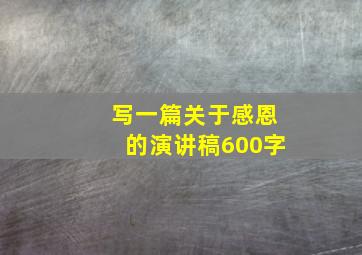 写一篇关于感恩的演讲稿600字